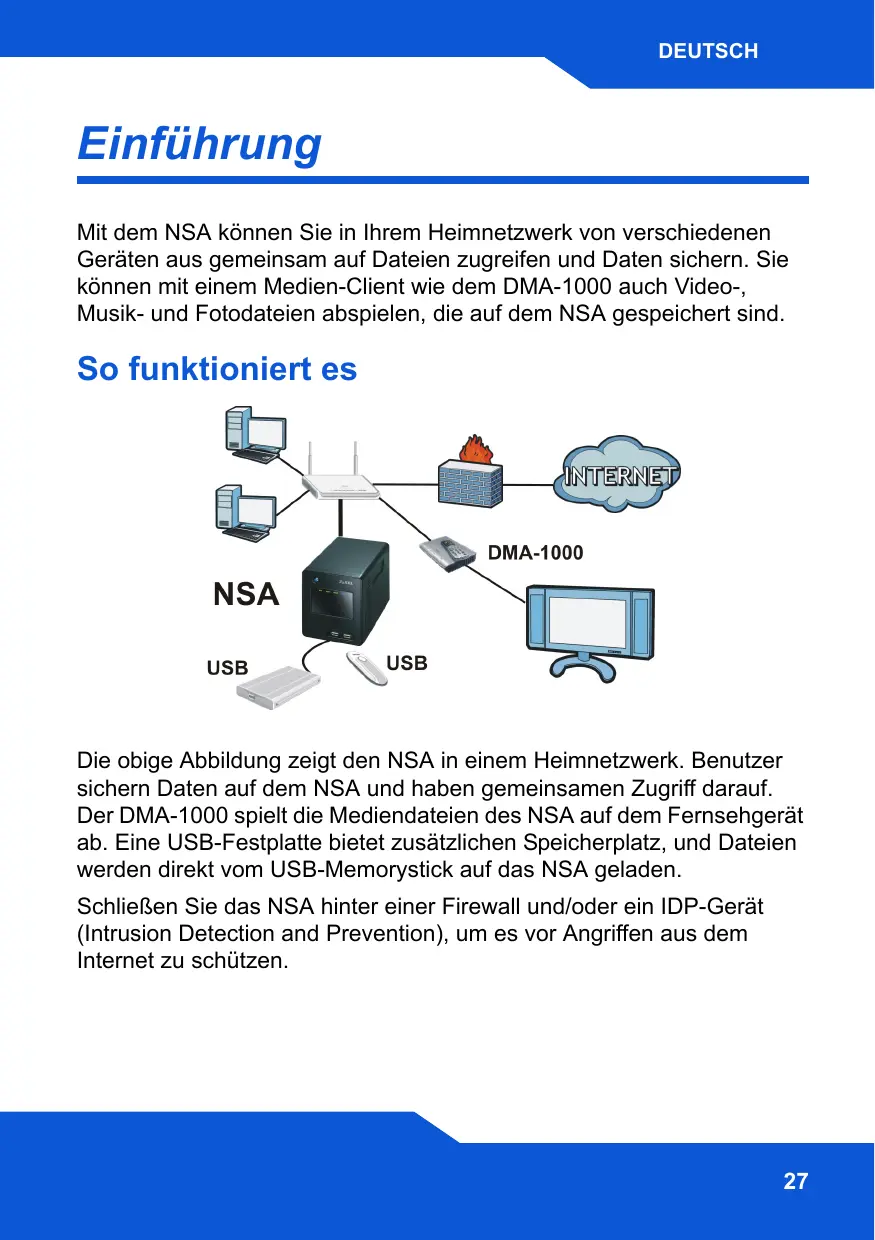 DEUTSCH

Einführung

Mit dem NSA können Sie in Ihrem Heimnetzwerk von verschiedenen Geräten aus gemeinsam auf Dateien zugreifen und Daten sichern. Sie können mit einem Medien-Client wie dem DMA-1000 auch Video-, Musik- und Fotodateien abspielen, die auf dem NSA gespeichert sind.

So funktioniert es

INTERNET

DMA-1000

NSA

USB

USB

Die obige Abbildung zeigt den NSA in einem Heimnetzwerk. Benutzer sichern Daten auf dem NSA und haben gemeinsamen Zugriff darauf. Der DMA-1000 spielt die Mediendateien des NSA auf dem Fernsehgerät ab. Eine USB-Festplatte bietet zusätzlichen Speicherplatz, und Dateien werden direkt vom USB-Memorystick auf das NSA geladen.

Schließen Sie das NSA hinter einer Firewall und/oder ein IDP-Gerät (Intrusion Detection and Prevention), um es vor Angriffen aus dem Internet zu schützen.

27